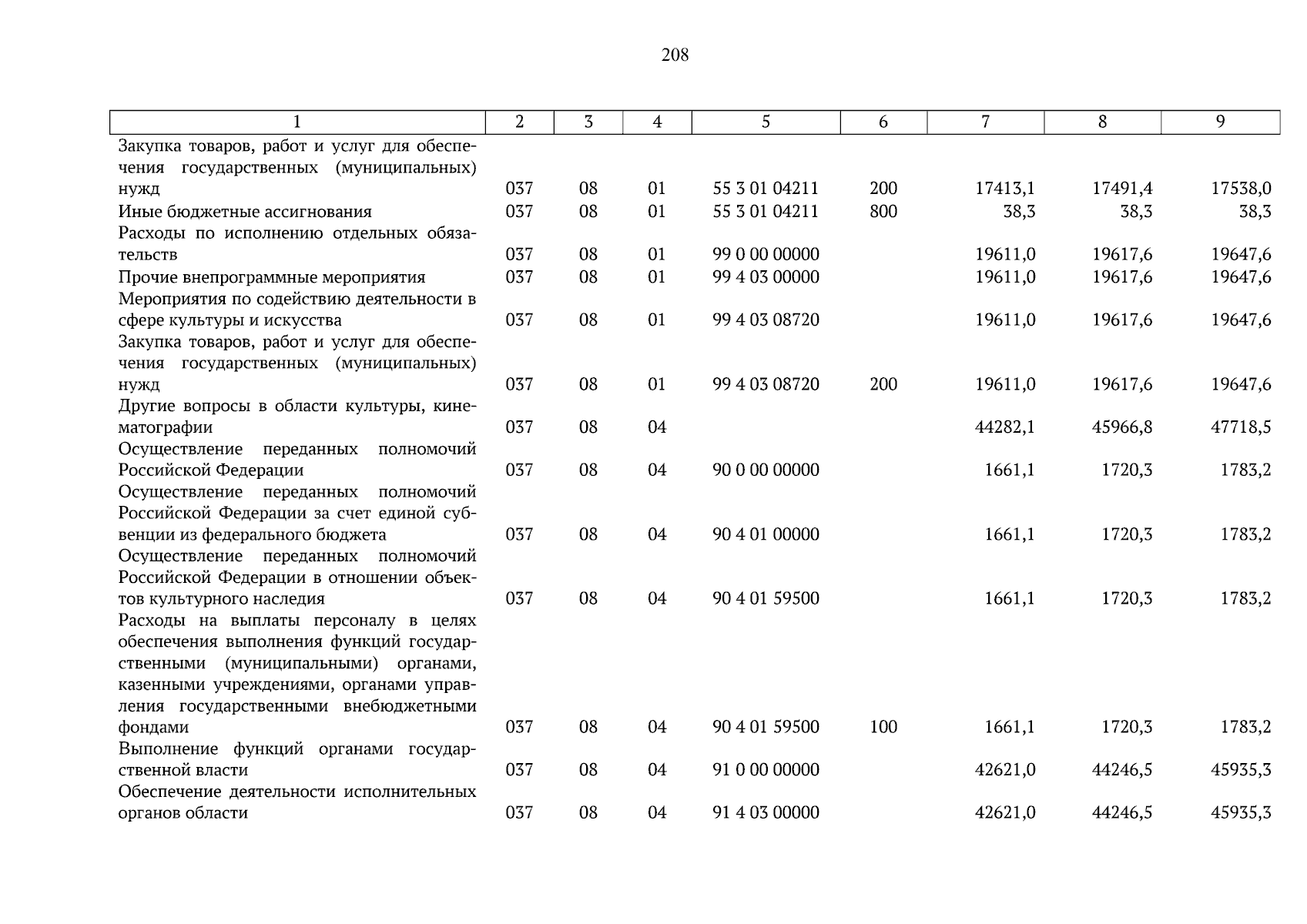 208

| 1 | 2 | 3 | 4 | 5 | 6 | 7 | 8 | 9 |
|---|---|---|---|---|---|---|---|---|
| Закупка товаров, работ и услуг для обеспечения государственных (муниципальных) нужд | 037 | 08 | 01 | 55 3 01 04211 | 200 | 17413,1 | 17491,4 | 17538,0 |
| Иные бюджетные ассигнования | 037 | 08 | 01 | 55 3 01 04211 | 800 | 38,3 | 38,3 | 38,3 |
| Расходы по исполнению отдельных обязательств | 037 | 08 | 01 | 99 0 00 00000 | | 19611,0 | 19617,6 | 19647,6 |
| Прочие внепрограммные мероприятия | 037 | 08 | 01 | 99 4 03 00000 | | 19611,0 | 19617,6 | 19647,6 |
| Мероприятия по содействию деятельности в сфере культуры и искусства | 037 | 08 | 01 | 99 4 03 08720 | | 19611,0 | 19617,6 | 19647,6 |
| Закупка товаров, работ и услуг для обеспечения государственных (муниципальных) нужд | 037 | 08 | 01 | 99 4 03 08720 | 200 | 19611,0 | 19617,6 | 19647,6 |
| Другие вопросы в области культуры, кинематографии | 037 | 08 | 04 | | | 44282,1 | 45966,8 | 47718,5 |
| Осуществление переданных полномочий Российской Федерации | 037 | 08 | 04 | 90 0 00 00000 | | 1661,1 | 1720,3 | 1783,2 |
| Осуществление переданных полномочий Российской Федерации за счет единой субвенции из федерального бюджета | 037 | 08 | 04 | 90 4 01 00000 | | 1661,1 | 1720,3 | 1783,2 |
| Осуществление переданных полномочий Российской Федерации в отношении объектов культурного наследия | 037 | 08 | 04 | 90 4 01 59500 | | 1661,1 | 1720,3 | 1783,2 |
| Расходы на выплаты персоналу в целях обеспечения выполнения функций государственными (муниципальными) органами, казенными учреждениями, органами управления государственными внебюджетными фондами | 037 | 08 | 04 | 90 4 01 59500 | 100 | 1661,1 | 1720,3 | 1783,2 |
| Выполнение функций органами государственной власти | 037 | 08 | 04 | 91 0 00 00000 | | 42621,0 | 44246,5 | 45935,3 |
| Обеспечение деятельности исполнительных органов области | 037 | 08 | 04 | 91 4 03 00000 | | 42621,0 | 44246,5 | 45935,3 |